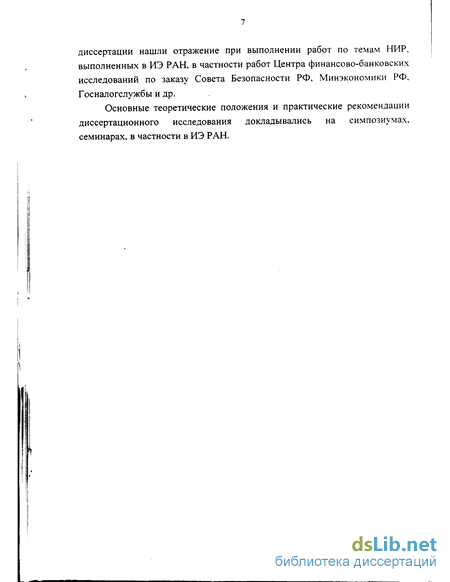 7

диссертации нашли отражение при выполнении работ по темам НИР, выполненных в ИЭ РАН, в частности работ Центра финансово-банковских исследований по заказу Совета Безопасности РФ, Минэкономики РФ, Госналогслужбы и др.

Основные теоретические положения и практические рекомендации диссертационного исследования докладывались на симпозиумах, семинарах, в частности в ИЭ РАН.

dsLib.net
библиотека диссертаций